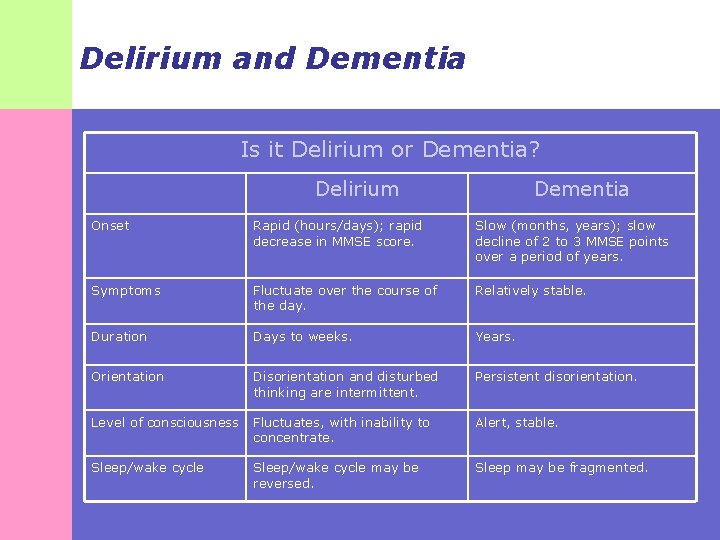 Delirium and Dementia

| Is it Delirium or Dementia? | | |
|---|---|---|
| | Delirium | Dementia |
| Onset | Rapid (hours/days); rapid decrease in MMSE score. | Slow (months, years); slow decline of 2 to 3 MMSE points over a period of years. |
| Symptoms | Fluctuate over the course of the day. | Relatively stable. |
| Duration | Days to weeks. | Years. |
| Orientation | Disorientation and disturbed thinking are intermittent. | Persistent disorientation. |
| Level of consciousness | Fluctuates, with inability to concentrate. | Alert, stable. |
| Sleep/wake cycle | Sleep/wake cycle may be reversed. | Sleep may be fragmented. |